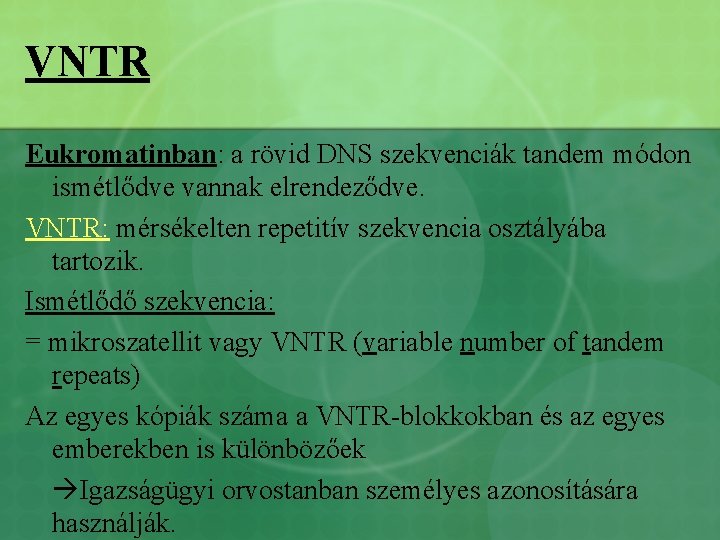 VNTR

Eukromatinban: a rövid DNS szekvenciák tandem módon ismétlődve vannak elrendeződve.

VNTR: mérsékelten repetitív szekvencia osztályába tartozik.

Ismétlődő szekvencia:

= mikroszatellit vagy VNTR (variable number of tandem repeats)

Az egyes kópiák száma a VNTR-blokkokban és az egyes emberekben is különbözőek

→Igazságügyi orvostanban személyes azonosítására használják.